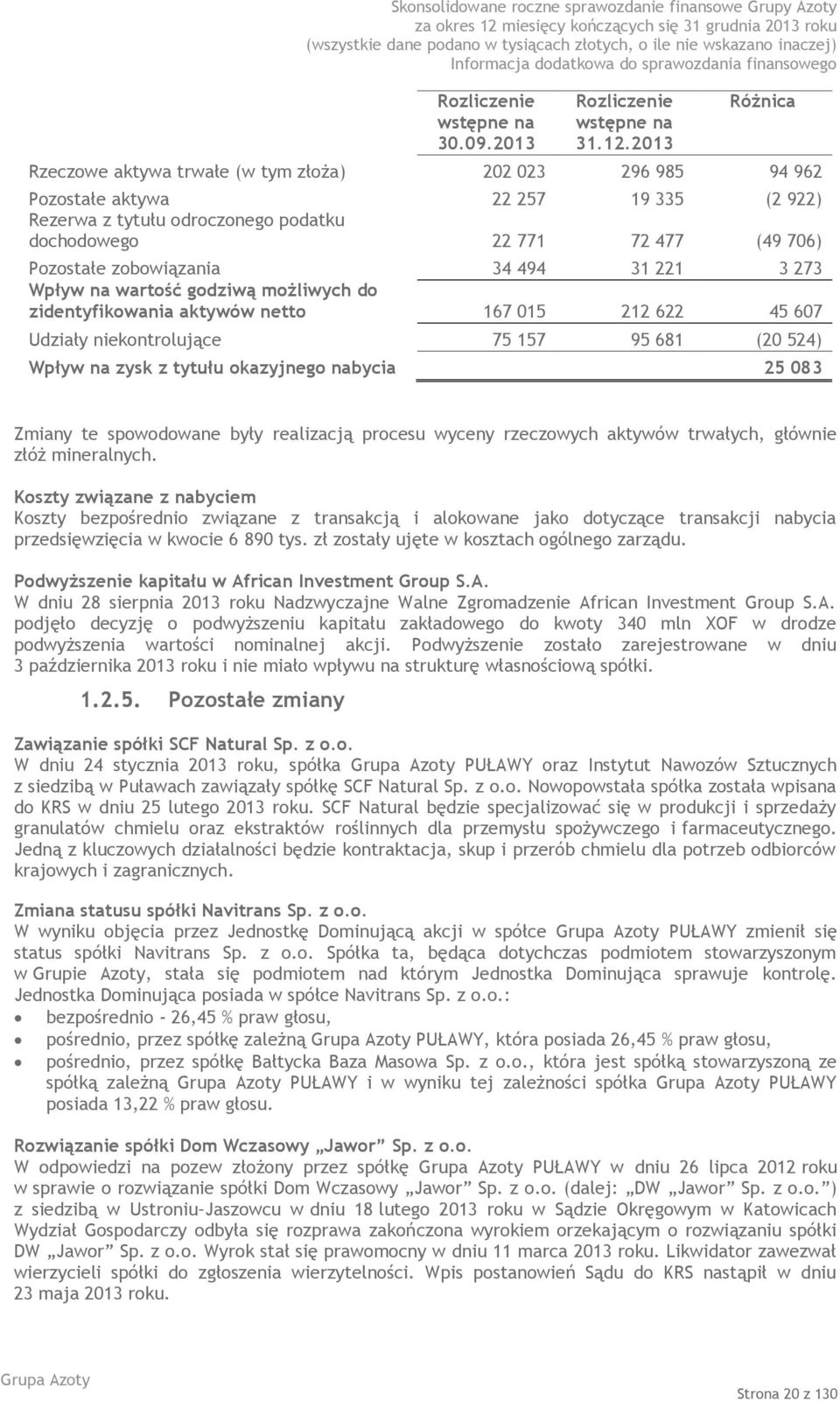 Skonsolidowane roczne sprawozdanie finansowe Grupy Azoty
za okres 12 miesięcy kończących się 31 grudnia 2013 roku
(wszystkie dane podano w tysiącach złotych, o ile nie wskazano inaczej)
Informacja dodatkowa do sprawozdania finansowego

| | Rozliczenie wstępne na 30.09.2013 | Rozliczenie wstępne na 31.12.2013 | Różnica |
|---|---|---|---|
| Rzeczowe aktywa trwałe (w tym złoża) | 202 023 | 296 985 | 94 962 |
| Pozostałe aktywa | 22 257 | 19 335 | (2 922) |
| Rezerwa z tytułu odroczonego podatku dochodowego | 22 771 | 72 477 | (49 706) |
| Pozostałe zobowiązania | 34 494 | 31 221 | 3 273 |
| Wpływ na wartość godziwą możliwych do zidentyfikowania aktywów netto | 167 015 | 212 622 | 45 607 |
| Udziały niekontrolujące | 75 157 | 95 681 | (20 524) |
| Wpływ na zysk z tytułu okazyjnego nabycia | | | 25 083 |

Zmiany te spowodowane były realizacją procesu wyceny rzeczowych aktywów trwałych, głównie złóż mineralnych.

Koszty związane z nabyciem
Koszty bezpośrednio związane z transakcją i alokowane jako dotyczące transakcji nabycia przedsięwzięcia w kwocie 6 890 tys. zł zostały ujęte w kosztach ogólnego zarządu.

Podwyższenie kapitału w African Investment Group S.A.
W dniu 28 sierpnia 2013 roku Nadzwyczajne Walne Zgromadzenie African Investment Group S.A. podjęło decyzję o podwyższeniu kapitału zakładowego do kwoty 340 mln XOF w drodze podwyższenia wartości nominalnej akcji. Podwyższenie zostało zarejestrowane w dniu 3 października 2013 roku i nie miało wpływu na strukturę własnościową spółki.

1.2.5. Pozostałe zmiany

Zawiązanie spółki SCF Natural Sp. z o.o.
W dniu 24 stycznia 2013 roku, spółka Grupa Azoty PUŁAWY oraz Instytut Nawozów Sztucznych z siedzibą w Puławach zawiązały spółkę SCF Natural Sp. z o.o. Nowopowstała spółka została wpisana do KRS w dniu 25 lutego 2013 roku. SCF Natural będzie specjalizować się w produkcji i sprzedaży granulatów chmielu oraz ekstraktów roślinnych dla przemysłu spożywczego i farmaceutycznego. Jedną z kluczowych działalności będzie kontraktacja, skup i przerób chmielu dla potrzeb odbiorców krajowych i zagranicznych.

Zmiana statusu spółki Navitrans Sp. z o.o.
W wyniku objęcia przez Jednostkę Dominującą akcji w spółce Grupa Azoty PUŁAWY zmienił się status spółki Navitrans Sp. z o.o. Spółka ta, będąca dotychczas podmiotem stowarzyszonym w Grupie Azoty, stała się podmiotem nad którym Jednostka Dominująca sprawuje kontrolę. Jednostka Dominująca posiada w spółce Navitrans Sp. z o.o.:
• bezpośrednio - 26,45 % praw głosu,
• pośrednio, przez spółkę zależną Grupa Azoty PUŁAWY, która posiada 26,45 % praw głosu,
• pośrednio, przez spółkę Bałtycka Baza Masowa Sp. z o.o., która jest spółką stowarzyszoną ze spółką zależną Grupa Azoty PUŁAWY i w wyniku tej zależności spółka Grupa Azoty PUŁAWY posiada 13,22 % praw głosu.

Rozwiązanie spółki Dom Wczasowy „Jawor” Sp. z o.o.
W odpowiedzi na pozew złożony przez spółkę Grupa Azoty PUŁAWY w dniu 26 lipca 2012 roku w sprawie o rozwiązanie spółki Dom Wczasowy „Jawor” Sp. z o.o. (dalej: „DW „Jawor” Sp. z o.o.”) z siedzibą w Ustroniu-Jaszowcu w dniu 18 lutego 2013 roku w Sądzie Okręgowym w Katowicach Wydział Gospodarczy odbyła się rozprawa zakończona wyrokiem orzekającym o rozwiązaniu spółki DW „Jawor” Sp. z o.o. Wyrok stał się prawomocny w dniu 11 marca 2013 roku. Likwidator zawezwał wierzycieli spółki do zgłoszenia wierzytelności. Wpis postanowień Sądu do KRS nastąpił w dniu 23 maja 2013 roku.

Grupa Azoty
Strona 20 z 130